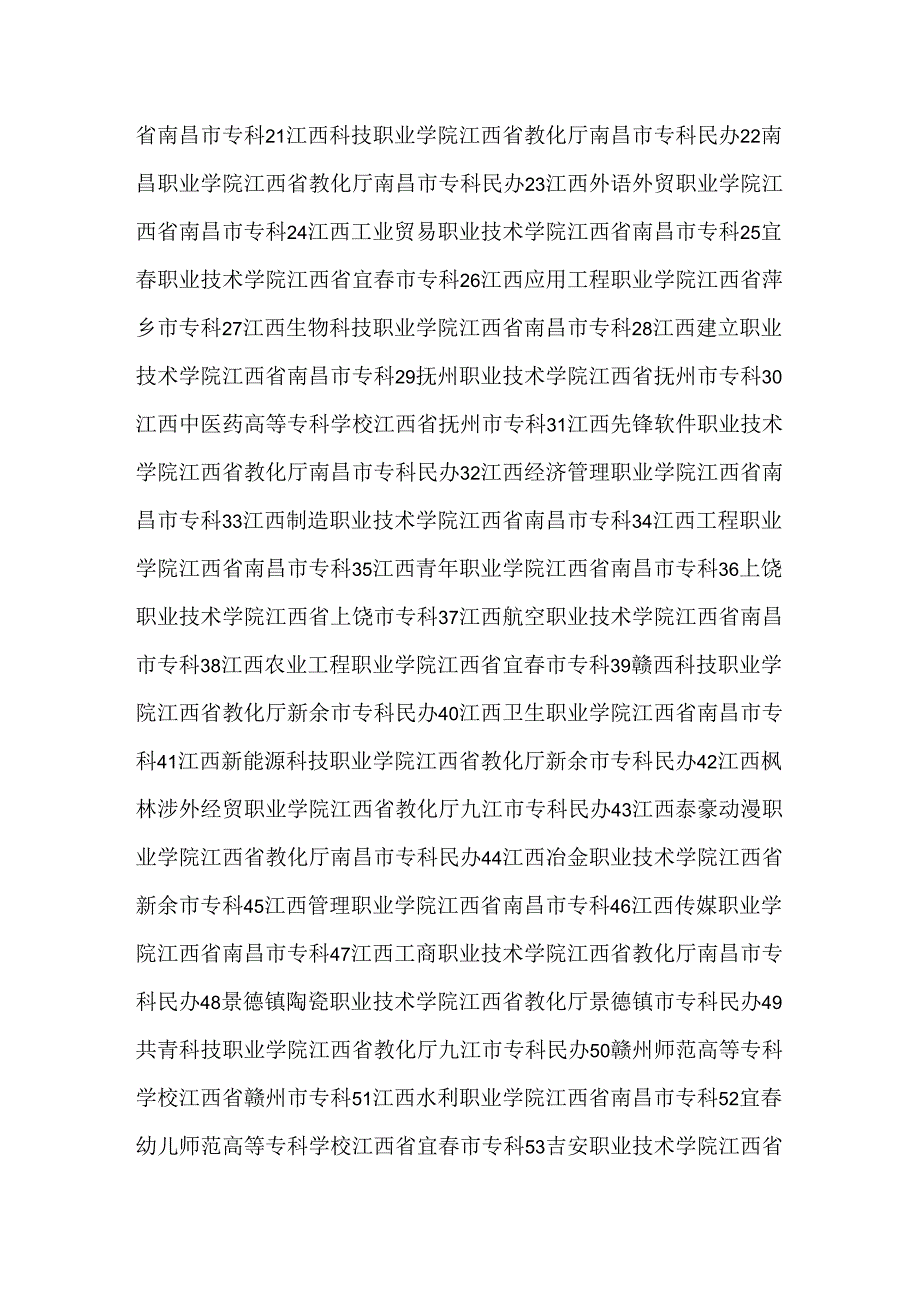 省南昌市专科21江西科技职业学院江西省教化厅南昌市专科民办22南昌职业学院江西省教化厅南昌市专科民办23江西外语外贸职业学院江西省南昌市专科24江西工业贸易职业技术学院江西省南昌市专科25宜春职业技术学院江西省宜春市专科26江西应用工程职业学院江西省萍乡市专科27江西生物科技职业学院江西省南昌市专科28江西建立职业技术学院江西省南昌市专科29抚州职业技术学院江西省抚州市专科30江西中医药高等专科学校江西省抚州市专科31江西先锋软件职业技术学院江西省教化厅南昌市专科民办32江西经济管理职业学院江西省南昌市专科33江西制造职业技术学院江西省南昌市专科34江西工程职业学院江西省南昌市专科35江西青年职业学院江西省南昌市专科36上饶职业技术学院江西省上饶市专科37江西航空职业技术学院江西省南昌市专科38江西农业工程职业学院江西省宜春市专科39赣西科技职业学院江西省教化厅新余市专科民办40江西卫生职业学院江西省南昌市专科41江西新能源科技职业学院江西省教化厅新余市专科民办42江西枫林涉外经贸职业学院江西省教化厅九江市专科民办43江西泰豪动漫职业学院江西省教化厅南昌市专科民办44江西冶金职业技术学院江西省新余市专科45江西管理职业学院江西省南昌市专科46江西传媒职业学院江西省南昌市专科47江西工商职业技术学院江西省教化厅南昌市专科民办48景德镇陶瓷职业技术学院江西省教化厅景德镇市专科民办49共青科技职业学院江西省教化厅九江市专科民办50赣州师范高等专科学校江西省赣州市专科51江西水利职业学院江西省南昌市专科52宜春幼儿师范高等专科学校江西省宜春市专科53吉安职业技术学院江西省